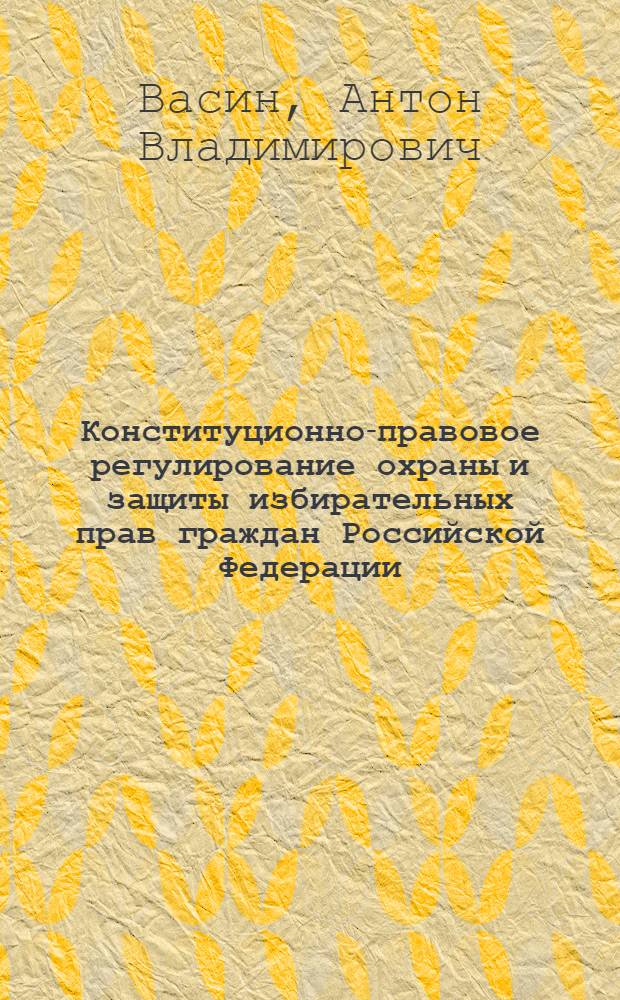 Васин, Антон Владимирович

Конституционно-правовое регулирование охраны и защиты избирательных прав граждан Российской Федерации